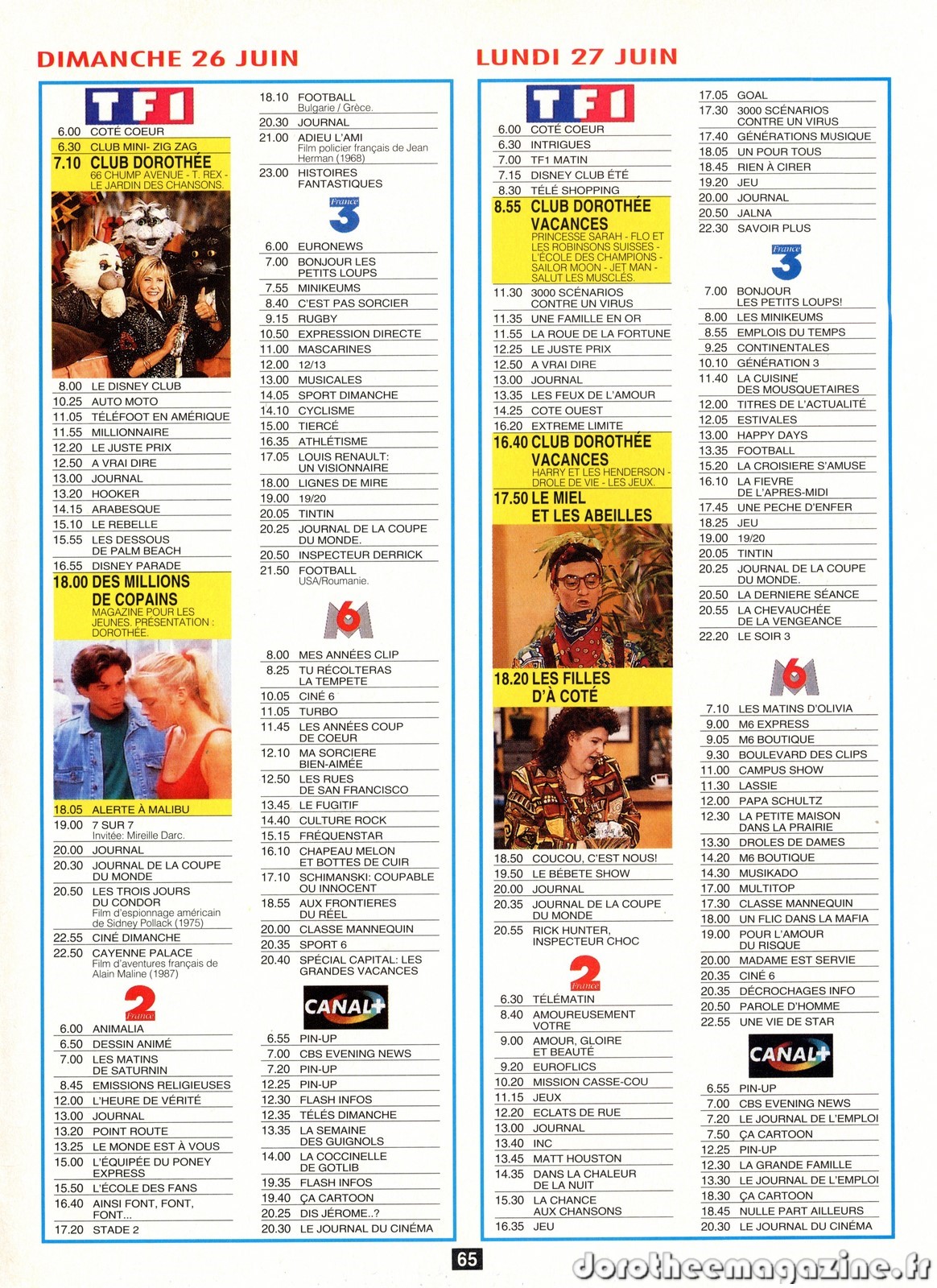 DIMANCHE 26 JUIN

TF1

6.00 COTÉ COEUR
6.30 CLUB MINI- ZIG ZAG
7.10 CLUB DOROTHÉE
66 CHUMP AVENUE - T. REX - LE JARDIN DES CHANSONS.

8.00 LE DISNEY CLUB
10.25 AUTO MOTO
11.05 TÉLÉFOOT EN AMÉRIQUE
11.55 MILLIONNAIRE
12.20 LE JUSTE PRIX
12.50 A VRAI DIRE
13.00 JOURNAL
13.20 HOOKER
14.15 ARABESQUE
15.10 LE REBELLE
15.55 LES DESSOUS DE PALM BEACH
16.55 DISNEY PARADE
18.00 DES MILLIONS DE COPAINS
MAGAZINE POUR LES JEUNES. PRÉSENTATION : DOROTHÉE.

18.05 ALERTE À MALIBU
19.00 7 SUR 7
Invitée: Mireille Darc.
20.00 JOURNAL
20.30 JOURNAL DE LA COUPE DU MONDE
20.50 LES TROIS JOURS DU CONDOR
Film d'espionnage américain de Sidney Pollack (1975)
22.55 CINÉ DIMANCHE
22.50 CAYENNE PALACE
Film d'aventures français de Alain Maline (1987)

France 2

6.00 ANIMALIA
6.50 DESSIN ANIMÉ
7.00 LES MATINS DE SATURNIN
8.45 EMISSIONS RELIGIEUSES
12.00 L'HEURE DE VÉRITÉ
13.00 JOURNAL
13.20 POINT ROUTE
13.25 LE MONDE EST À VOUS
15.00 L'ÉQUIPÉE DU PONEY EXPRESS
15.50 L'ÉCOLE DES FANS
16.40 AINSI FONT, FONT, FONT...
17.20 STADE 2

18.10 FOOTBALL
Bulgarie / Grèce.
20.30 JOURNAL
21.00 ADIEU L'AMI
Film policier français de Jean Herman (1968)
23.00 HISTOIRES FANTASTIQUES

France 3

6.00 EURONEWS
7.00 BONJOUR LES PETITS LOUPS
7.55 MINIKEUMS
8.40 C'EST PAS SORCIER
9.15 RUGBY
10.50 EXPRESSION DIRECTE
11.00 MASCARINES
12.00 12/13
13.00 MUSICALES
14.05 SPORT DIMANCHE
14.10 CYCLISME
15.00 TIERCÉ
16.35 ATHLÉTISME
17.05 LOUIS RENAULT: UN VISIONNAIRE
18.00 LIGNES DE MIRE
19.00 19/20
20.05 TINTIN
20.25 JOURNAL DE LA COUPE DU MONDE.
20.50 INSPECTEUR DERRICK
21.50 FOOTBALL
USA/Roumanie.

M6

8.00 MES ANNÉES CLIP
8.25 TU RÉCOLTERAS LA TEMPETE
10.05 CINÉ 6
11.05 TURBO
11.45 LES ANNÉES COUP DE COEUR
12.10 MA SORCIERE BIEN-AIMÉE
12.50 LES RUES DE SAN FRANCISCO
13.45 LE FUGITIF
14.40 CULTURE ROCK
15.15 FRÉQUENSTAR
16.10 CHAPEAU MELON ET BOTTES DE CUIR
17.10 SCHIMANSKI: COUPABLE OU INNOCENT
18.55 AUX FRONTIERES DU RÉEL
20.00 CLASSE MANNEQUIN
20.35 SPORT 6
20.40 SPÉCIAL CAPITAL: LES GRANDES VACANCES

CANAL+

6.55 PIN-UP
7.00 CBS EVENING NEWS
7.20 PIN-UP
12.25 PIN-UP
12.30 FLASH INFOS
12.35 TÉLÉS DIMANCHE
13.35 LA SEMAINE DES GUIGNOLS
14.00 LA COCCINELLE DE GOTLIB
19.35 FLASH INFOS
19.40 ÇA CARTOON
20.25 DIS JÉROME..?
20.30 LE JOURNAL DU CINÉMA

LUNDI 27 JUIN

TF1

6.00 COTÉ COEUR
6.30 INTRIGUES
7.00 TF1 MATIN
7.15 DISNEY CLUB ÉTÉ
8.30 TÉLÉ SHOPPING
8.55 CLUB DOROTHÉE VACANCES
PRINCESSE SARAH - FLO ET LES ROBINSONS SUISSES - L'ÉCOLE DES CHAMPIONS - SAILOR MOON - JET MAN - SALUT LES MUSCLÉS.
11.30 3000 SCÉNARIOS CONTRE UN VIRUS
11.35 UNE FAMILLE EN OR
11.55 LA ROUE DE LA FORTUNE
12.25 LE JUSTE PRIX
12.50 A VRAI DIRE
13.00 JOURNAL
13.35 LES FEUX DE L'AMOUR
14.25 COTE OUEST
16.20 EXTREME LIMITE
16.40 CLUB DOROTHÉE VACANCES
HARRY ET LES HENDERSON - DROLE DE VIE - LES JEUX.
17.50 LE MIEL ET LES ABEILLES

18.20 LES FILLES D'À COTÉ

18.50 COUCOU, C'EST NOUS!
19.50 LE BÉBETE SHOW
20.00 JOURNAL
20.35 JOURNAL DE LA COUPE DU MONDE
20.55 RICK HUNTER, INSPECTEUR CHOC

France 2

6.30 TÉLÉMATIN
8.40 AMOUREUSEMENT VOTRE
9.00 AMOUR, GLOIRE ET BEAUTÉ
9.20 EUROFLICS
10.20 MISSION CASSE-COU
11.15 JEUX
12.20 ECLATS DE RUE
13.00 JOURNAL
13.40 INC
13.45 MATT HOUSTON
14.35 DANS LA CHALEUR DE LA NUIT
15.30 LA CHANCE AUX CHANSONS
16.35 JEU

17.05 GOAL
17.30 3000 SCÉNARIOS CONTRE UN VIRUS
17.40 GÉNÉRATIONS MUSIQUE
18.05 UN POUR TOUS
18.45 RIEN À CIRER
19.20 JEU
20.00 JOURNAL
20.50 JALNA
22.30 SAVOIR PLUS

France 3

7.00 BONJOUR LES PETITS LOUPS!
8.00 LES MINIKEUMS
8.55 EMPLOIS DU TEMPS
9.25 CONTINENTALES
10.10 GÉNÉRATION 3
11.40 LA CUISINE DES MOUSQUETAIRES
12.00 TITRES DE L'ACTUALITÉ
12.05 ESTIVALES
13.00 HAPPY DAYS
13.35 FOOTBALL
15.20 LA CROISIERE S'AMUSE
16.10 LA FIEVRE DE L'APRES-MIDI
17.45 UNE PECHE D'ENFER
18.25 JEU
19.00 19/20
20.05 TINTIN
20.25 JOURNAL DE LA COUPE DU MONDE.
20.50 LA DERNIERE SÉANCE
20.55 LA CHEVAUCHÉE DE LA VENGEANCE
22.20 LE SOIR 3

M6

7.10 LES MATINS D'OLIVIA
9.00 M6 EXPRESS
9.05 M6 BOUTIQUE
9.30 BOULEVARD DES CLIPS
11.00 CAMPUS SHOW
11.30 LASSIE
12.00 PAPA SCHULTZ
12.30 LA PETITE MAISON DANS LA PRAIRIE
13.30 DROLES DE DAMES
14.20 M6 BOUTIQUE
14.30 MUSIKADO
17.00 MULTITOP
17.30 CLASSE MANNEQUIN
18.00 UN FLIC DANS LA MAFIA
19.00 POUR L'AMOUR DU RISQUE
20.00 MADAME EST SERVIE
20.35 CINÉ 6
20.35 DÉCROCHAGES INFO
20.50 PAROLE D'HOMME
22.55 UNE VIE DE STAR

CANAL+

6.55 PIN-UP
7.00 CBS EVENING NEWS
7.20 LE JOURNAL DE L'EMPLOI
7.50 ÇA CARTOON
12.25 PIN-UP
12.30 LA GRANDE FAMILLE
13.30 LE JOURNAL DE L'EMPLOI
18.30 ÇA CARTOON
18.45 NULLE PART AILLEURS
20.30 LE JOURNAL DU CINÉMA

65

dorotheemagazine.fr